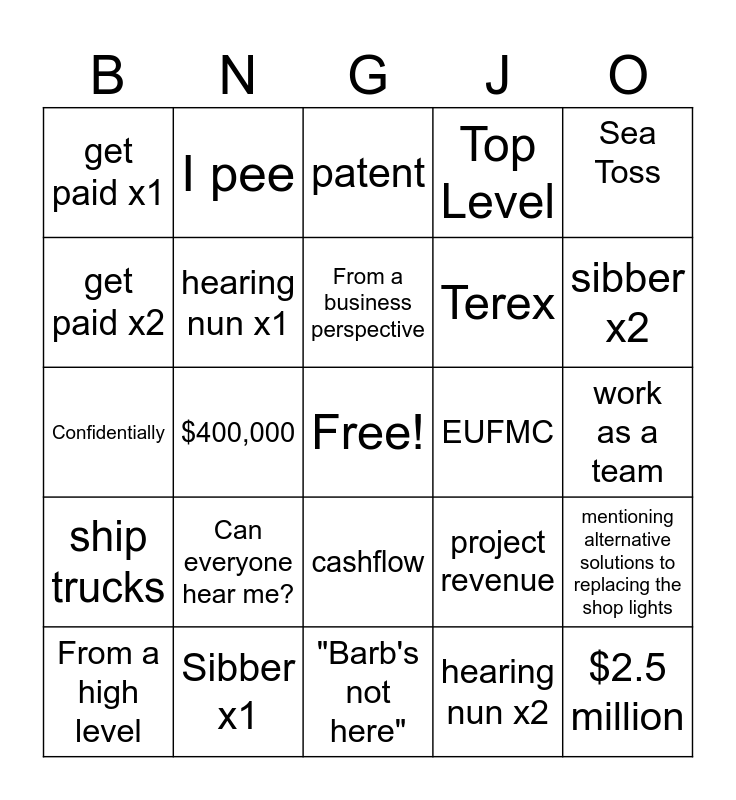 | B | N | G | J | O |
|---|---|---|---|---|
| get paid x1 | I pee | patent | Top Level | Sea Toss |
| get paid x2 | hearing nun x1 | From a business perspective | Terex | sibber x2 |
| Confidentially | \$400,000 | Free! | EUFMC | work as a team |
| ship trucks | Can everyone hear me? | cashflow | project revenue | mentioning alternative solutions to replacing the shop lights |
| From a high level | Sibber x1 | "Barb's not here" | hearing nun x2 | \$2.5 million |